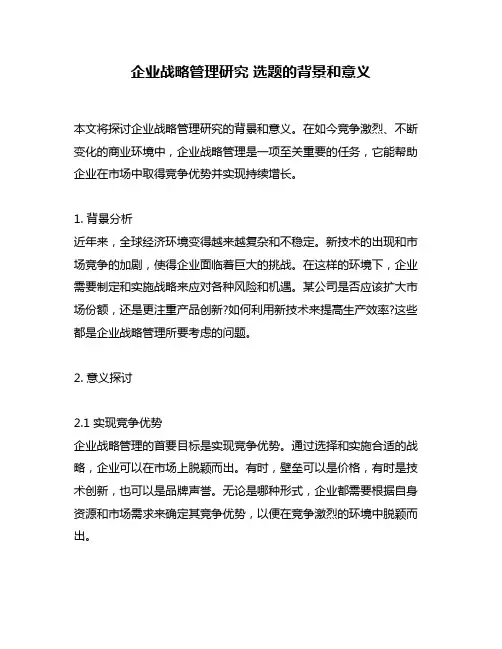 企业战略管理研究 选题的背景和意义

本文将探讨企业战略管理研究的背景和意义。在如今竞争激烈、不断变化的商业环境中，企业战略管理是一项至关重要的任务，它能帮助企业在市场中取得竞争优势并实现持续增长。

1. 背景分析
近年来，全球经济环境变得越来越复杂和不稳定。新技术的出现和市场竞争的加剧，使得企业面临着巨大的挑战。在这样的环境下，企业需要制定和实施战略来应对各种风险和机遇。某公司是否应该扩大市场份额，还是更注重产品创新?如何利用新技术来提高生产效率?这些都是企业战略管理所要考虑的问题。

2. 意义探讨

2.1 实现竞争优势
企业战略管理的首要目标是实现竞争优势。通过选择和实施合适的战略，企业可以在市场上脱颖而出。有时，壁垒可以是价格，有时是技术创新，也可以是品牌声誉。无论是哪种形式，企业都需要根据自身资源和市场需求来确定其竞争优势，以便在竞争激烈的环境中脱颖而出。